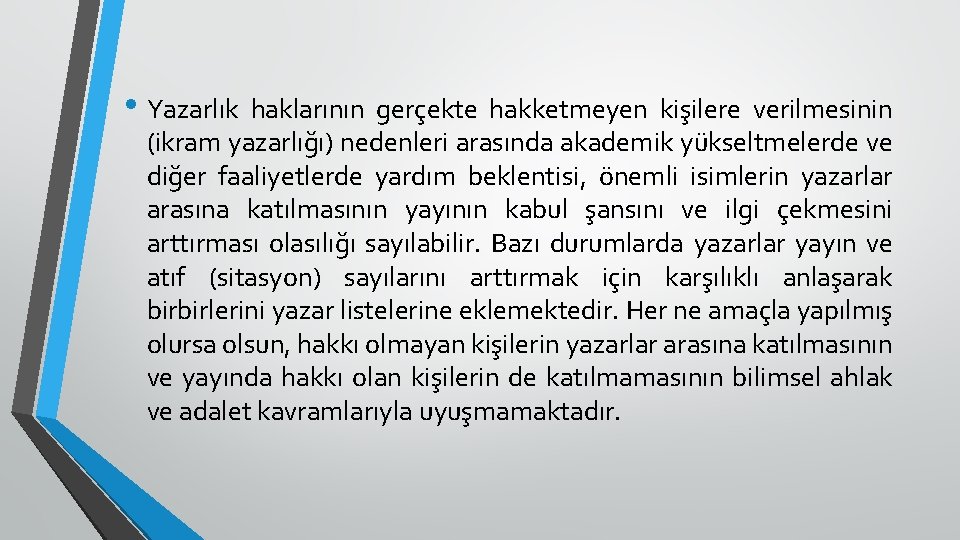 • Yazarlık haklarının gerçekte hakketmeyen kişilere verilmesinin (ikram yazarlığı) nedenleri arasında akademik yükseltmelerde ve diğer faaliyetlerde yardım beklentisi, önemli isimlerin yazarlar arasına katılmasının yayının kabul şansını ve ilgi çekmesini arttırması olasılığı sayılabilir. Bazı durumlarda yazarlar yayın ve atıf (sitasyon) sayılarını arttırmak için karşılıklı anlaşarak birbirlerini yazar listelerine eklemektedir. Her ne amaçla yapılmış olursa olsun, hakkı olmayan kişilerin yazarlar arasına katılmasının ve yayında hakkı olan kişilerin de katılmamasının bilimsel ahlak ve adalet kavramlarıyla uyuşmamaktadır.